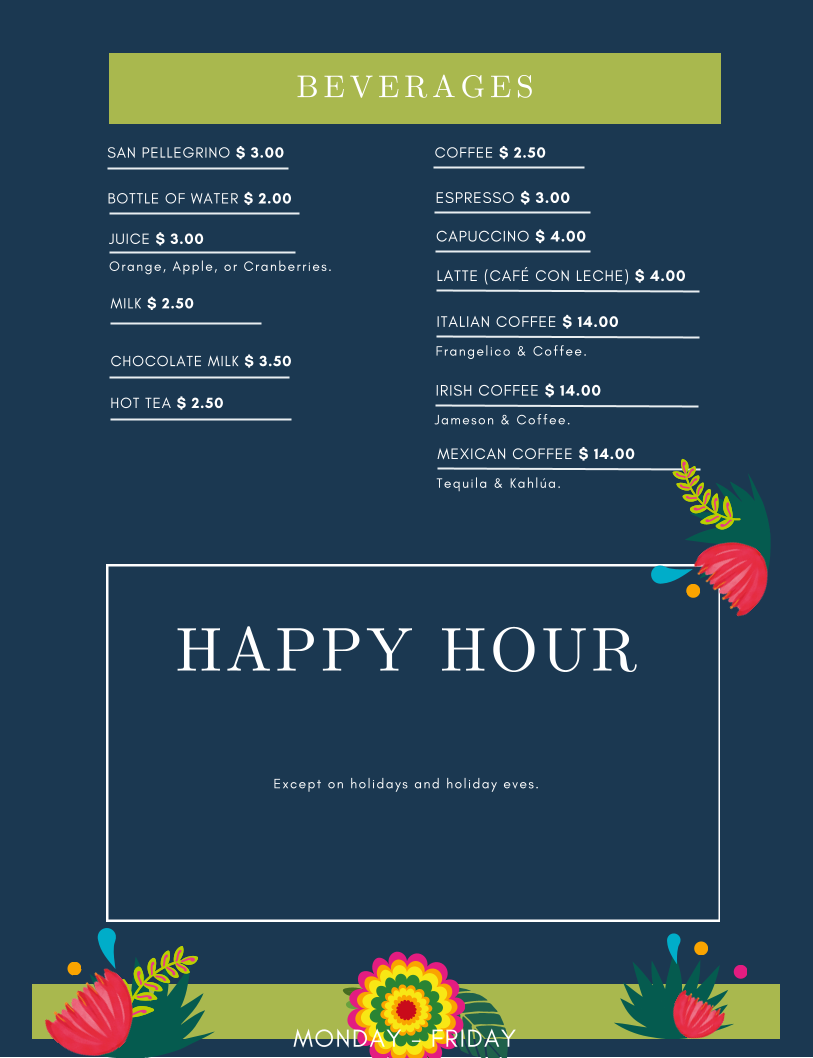 BEVERAGES

SAN PELLEGRINO $ 3.00

BOTTLE OF WATER $ 2.00

JUICE $ 3.00

Orange, Apple, or Cranberries.

MILK $ 2.50

CHOCOLATE MILK $ 3.50

HOT TEA $ 2.50

COFFEE $ 2.50

ESPRESSO $ 3.00

CAPUCCINO $ 4.00

LATTE (CAFÉ CON LECHE) $ 4.00

ITALIAN COFFEE $ 14.00

Frangelico & Coffee.

IRISH COFFEE $ 14.00

Jameson & Coffee.

MEXICAN COFFEE $ 14.00

Tequila & Kahlúa.

HAPPY HOUR

Except on holidays and holiday eves.

MONDAY - FRIDAY